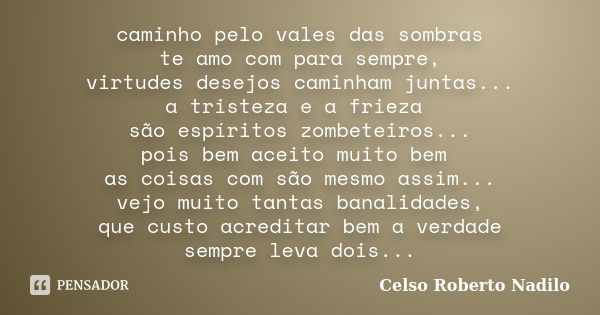 caminho pelo vales das sombras
te amo com para sempre,
virtudes desejos caminham juntas...
a tristeza e a frieza
são espíritos zombeteiros...
pois bem aceito muito bem
as coisas com são mesmo assim...
vejo muito tantas banalidades,
que custo acreditar bem a verdade
sempre leva dois...

PENSADOR

Celso Roberto Nadilo